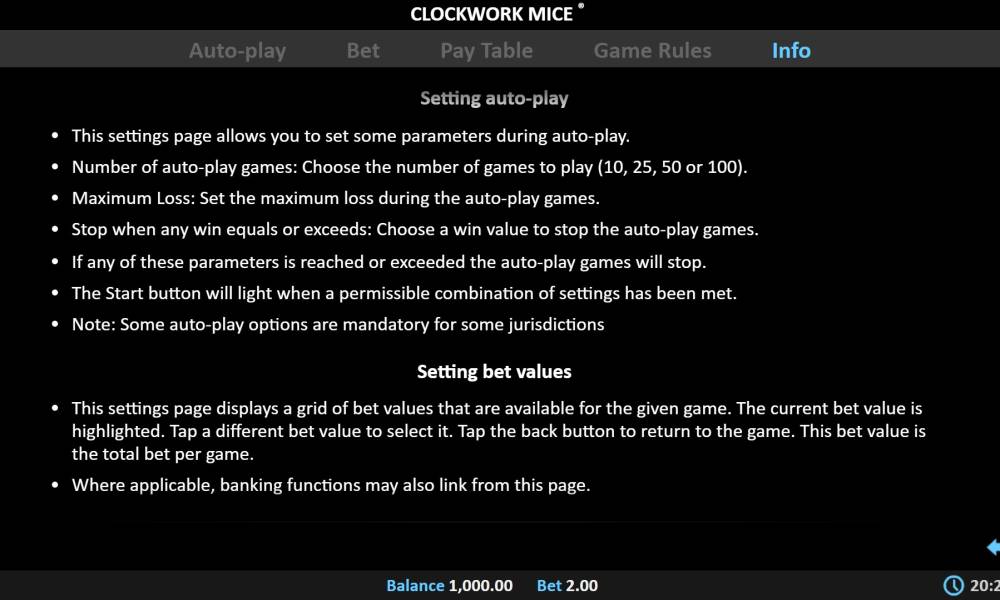 CLOCKWORK MICE ®

Auto-play Bet Pay Table Game Rules Info

Setting auto-play

• This settings page allows you to set some parameters during auto-play.
• Number of auto-play games: Choose the number of games to play (10, 25, 50 or 100).
• Maximum Loss: Set the maximum loss during the auto-play games.
• Stop when any win equals or exceeds: Choose a win value to stop the auto-play games.
• If any of these parameters is reached or exceeded the auto-play games will stop.
• The Start button will light when a permissible combination of settings has been met.
• Note: Some auto-play options are mandatory for some jurisdictions

Setting bet values

• This settings page displays a grid of bet values that are available for the given game. The current bet value is highlighted. Tap a different bet value to select it. Tap the back button to return to the game. This bet value is the total bet per game.
• Where applicable, banking functions may also link from this page.

Balance 1,000.00 Bet 2.00 20:2